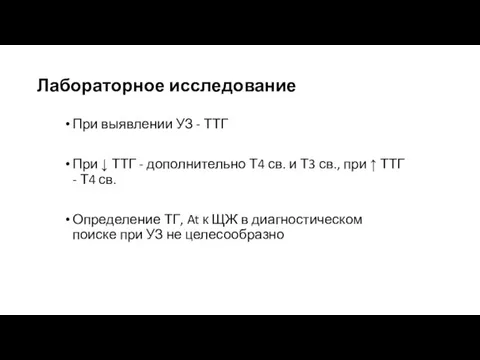 Лабораторное исследование

• При выявлении УЗ - ТТГ

• При ↓ ТТГ - дополнительно Т4 св. и Т3 св., при ↑ ТТГ - Т4 св.

• Определение ТГ, At к ЩЖ в диагностическом поиске при УЗ не целесообразно